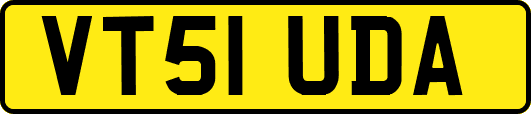 VT51 UDA